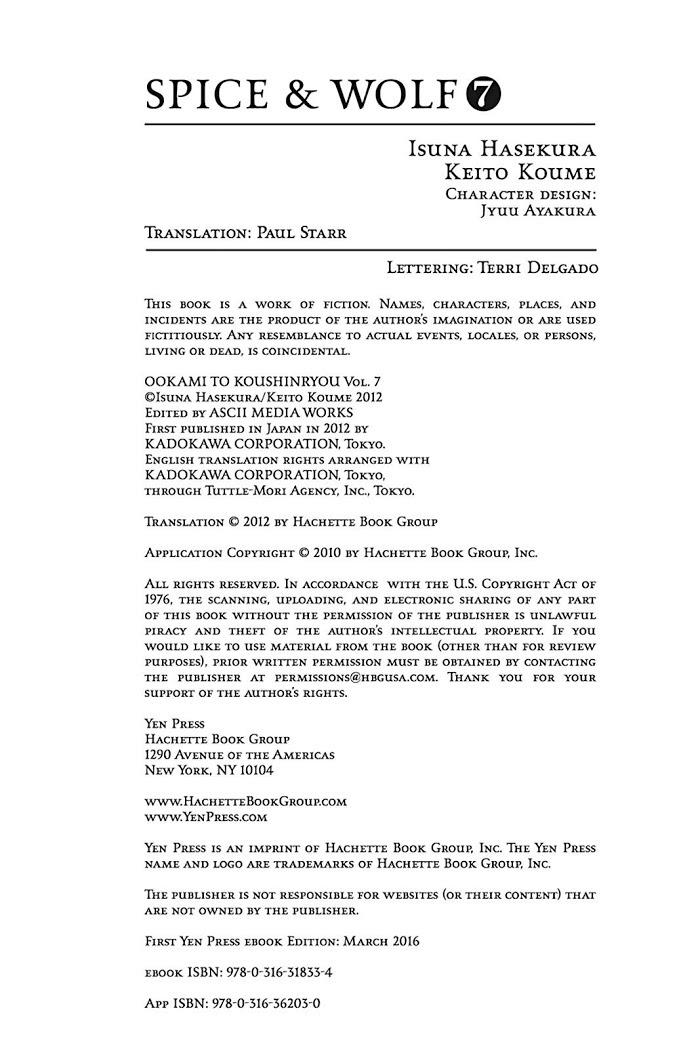 SPICE & WOLF 7

Isuna Hasekura
Keito Koume
Character design:
Jyuu Ayakura

Translation: Paul Starr

Lettering: Terri Delgado

This book is a work of fiction. Names, characters, places, and incidents are the product of the author's imagination or are used fictitiously. Any resemblance to actual events, locales, or persons, living or dead, is coincidental.

OOKAMI TO KOUSHINRYOU Vol. 7
©Isuna Hasekura/Keito Koume 2012
Edited by ASCII MEDIA WORKS
First published in Japan in 2012 by
KADOKAWA CORPORATION, Tokyo.
English translation rights arranged with
KADOKAWA CORPORATION, Tokyo,
through Tuttle-Mori Agency, Inc., Tokyo.

Translation © 2012 by Hachette Book Group

Application Copyright © 2010 by Hachette Book Group, Inc.

All rights reserved. In accordance with the U.S. Copyright Act of 1976, the scanning, uploading, and electronic sharing of any part of this book without the permission of the publisher is unlawful piracy and theft of the author's intellectual property. If you would like to use material from the book (other than for review purposes), prior written permission must be obtained by contacting the publisher at permissions@hbgusa.com. Thank you for your support of the author's rights.

Yen Press
Hachette Book Group
1290 Avenue of the Americas
New York, NY 10104

www.HachetteBookGroup.com
www.YenPress.com

Yen Press is an imprint of Hachette Book Group, Inc. The Yen Press name and logo are trademarks of Hachette Book Group, Inc.

The publisher is not responsible for websites (or their content) that are not owned by the publisher.

First Yen Press ebook Edition: March 2016

ebook ISBN: 978-0-316-31833-4

App ISBN: 978-0-316-36203-0